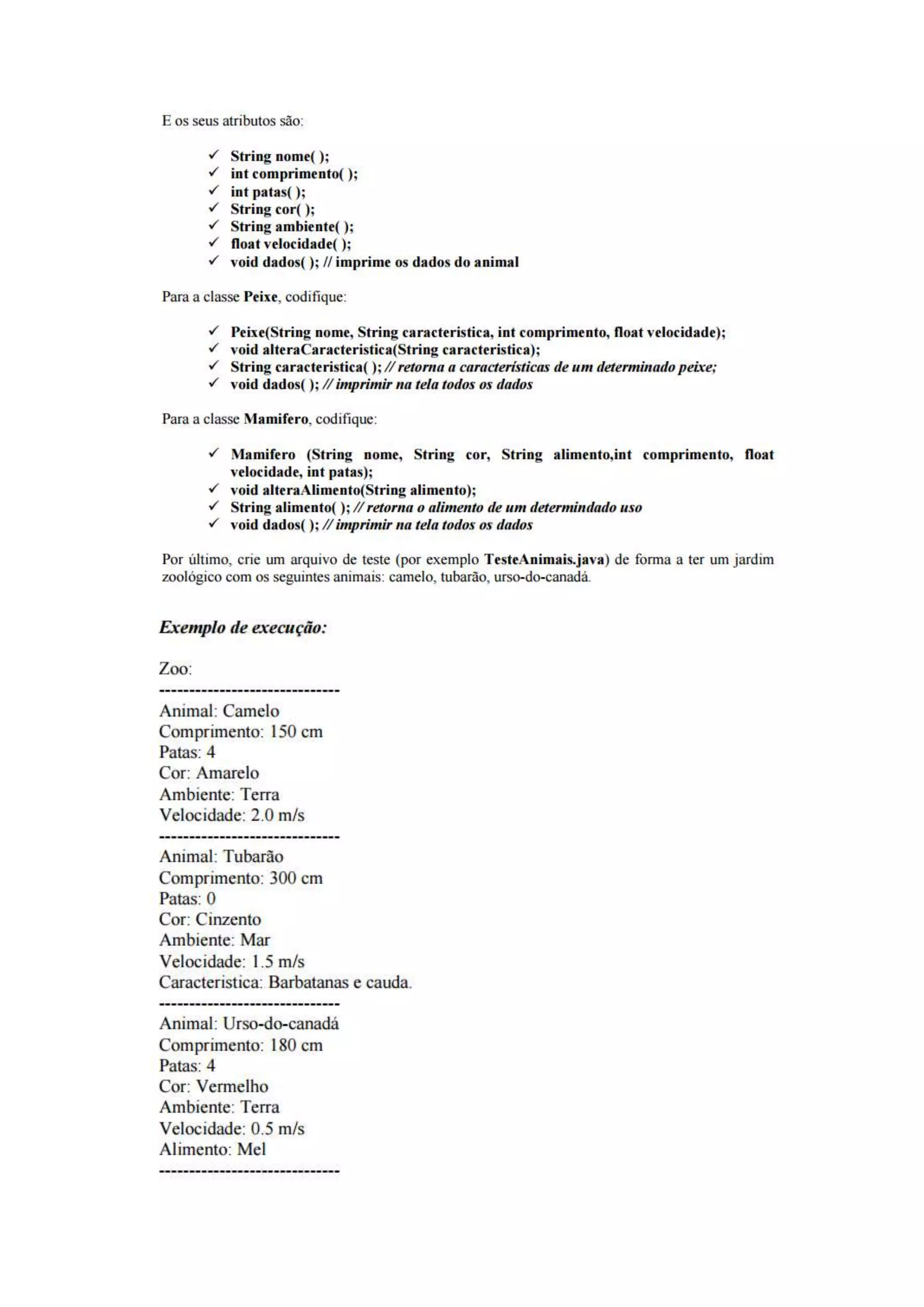 E os seus atributos são:

✓ String nome( );
✓ int comprimento( );
✓ int patas( );
✓ String cor( );
✓ String ambiente( );
✓ float velocidade( );
✓ void dados( ); // imprime os dados do animal

Para a classe Peixe, codifique:

✓ Peixe(String nome, String caracteristica, int comprimento, float velocidade);
✓ void alteraCaracteristica(String caracteristica);
✓ String caracteristica( ); // retorna a características de um determinado peixe;
✓ void dados( ); // imprimir na tela todos os dados

Para a classe Mamifero, codifique:

✓ Mamifero (String nome, String cor, String alimento,int comprimento, float velocidade, int patas);
✓ void alteraAlimento(String alimento);
✓ String alimento( ); // retorna o alimento de um determindado uso
✓ void dados( ); // imprimir na tela todos os dados

Por último, crie um arquivo de teste (por exemplo TesteAnimais.java) de forma a ter um jardim zoológico com os seguintes animais: camelo, tubarão, urso-do-canadá.

Exemplo de execução:

Zoo:
------------------------------
Animal: Camelo
Comprimento: 150 cm
Patas: 4
Cor: Amarelo
Ambiente: Terra
Velocidade: 2.0 m/s
------------------------------
Animal: Tubarão
Comprimento: 300 cm
Patas: 0
Cor: Cinzento
Ambiente: Mar
Velocidade: 1.5 m/s
Caracteristica: Barbatanas e cauda.
------------------------------
Animal: Urso-do-canadá
Comprimento: 180 cm
Patas: 4
Cor: Vermelho
Ambiente: Terra
Velocidade: 0.5 m/s
Alimento: Mel
------------------------------